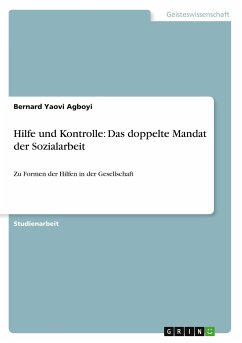 Geisteswissenschaft

Bernard Yaovi Agboyi

Hilfe und Kontrolle: Das doppelte Mandat der Sozialarbeit

Zu Formen der Hilfen in der Gesellschaft

Studienarbeit

GRIN